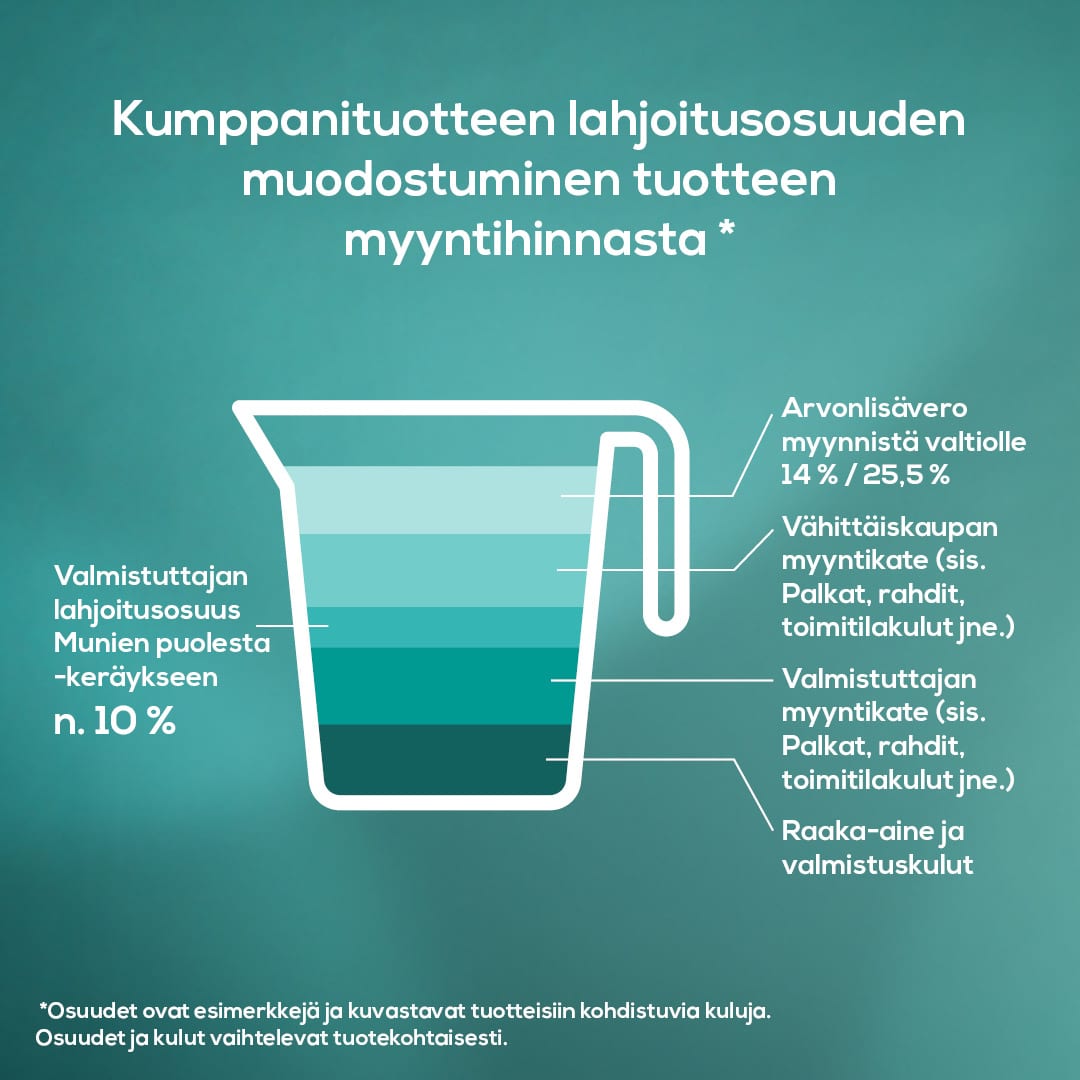 Kumppanituotteen lahjoitusosuuden muodostuminen tuotteen myyntihinnasta *

Valmistuttajan lahjoitusosuus Munien puolesta -keräykseen
n. 10 %

Arvonlisävero myynnistä valtiolle 14 % / 25,5 %

Vähittäiskaupan myyntikate (sis. Palkat, rahdit, toimitilakulut jne.)

Valmistuttajan myyntikate (sis. Palkat, rahdit, toimitilakulut jne.)

Raaka-aine ja valmistuskulut

*Osuudet ovat esimerkkejä ja kuvastavat tuotteisiin kohdistuvia kuluja. Osuudet ja kulut vaihtelevat tuotekohtaisesti.